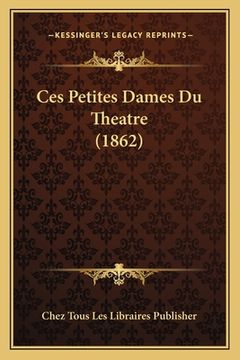 —KESSINGER'S LEGACY REPRINTS—

Ces Petites Dames Du Theatre (1862)

Chez Tous Les Libraires Publisher